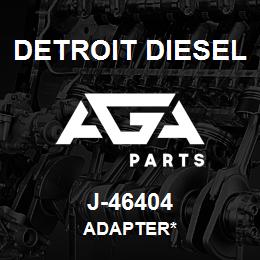 DETROIT DIESEL

AGA

PARTS

J-46404

ADAPTER*